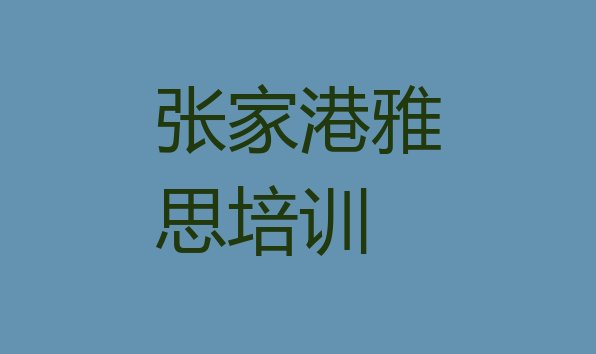 张家港雅思培训